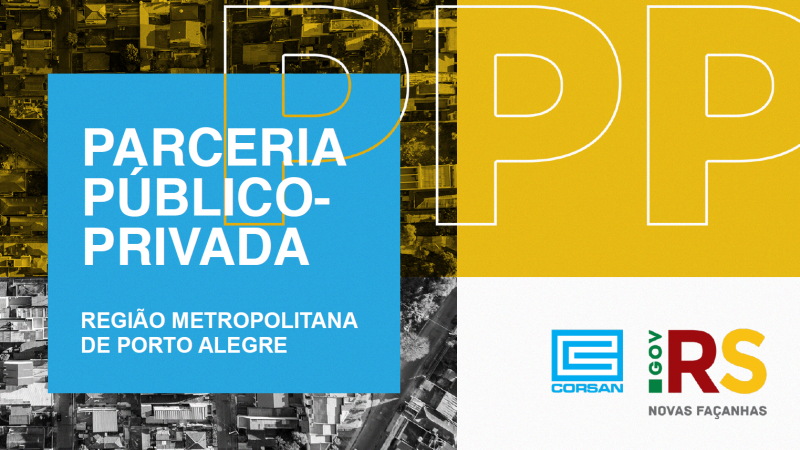 PPP

PARCERIA PÚBLICO-PRIVADA

REGIÃO METROPOLITANA DE PORTO ALEGRE

CORSAN

GOV RS
NOVAS FAÇANHAS